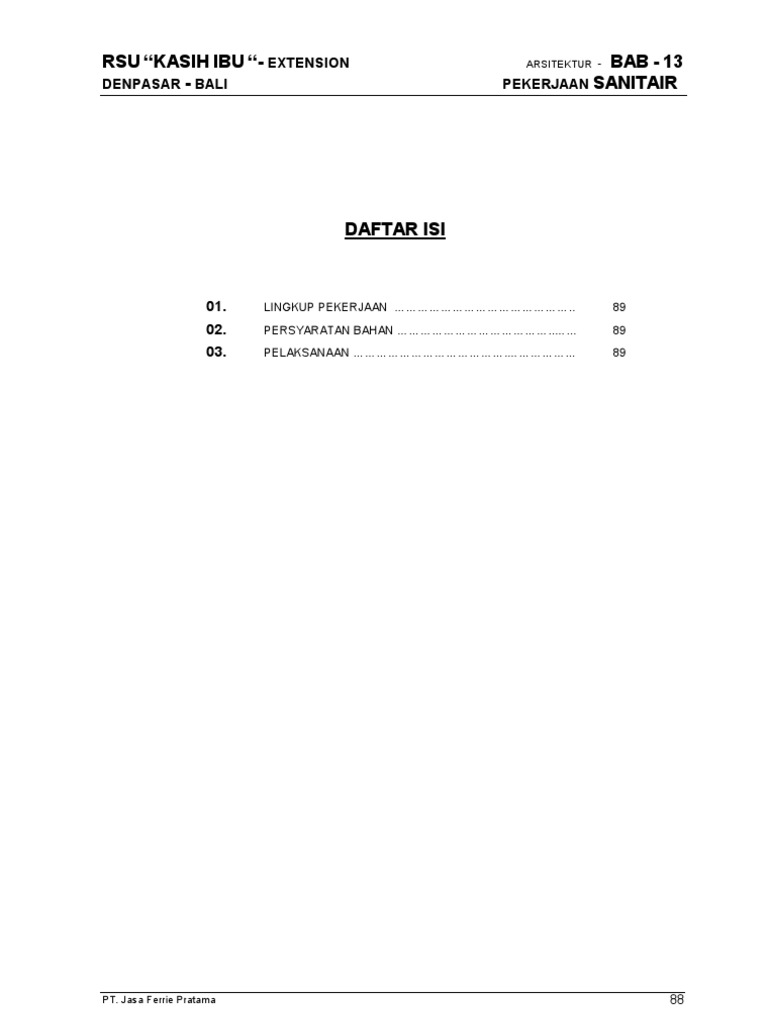 RSU "KASIH IBU "- EXTENSION
DENPASAR - BALI

ARSITEKTUR - BAB - 13
PEKERJAAN SANITAIR

DAFTAR ISI

01. LINGKUP PEKERJAAN 89
02. PERSYARATAN BAHAN 89
03. PELAKSANAAN 89

PT. Jasa Ferrie Pratama

88